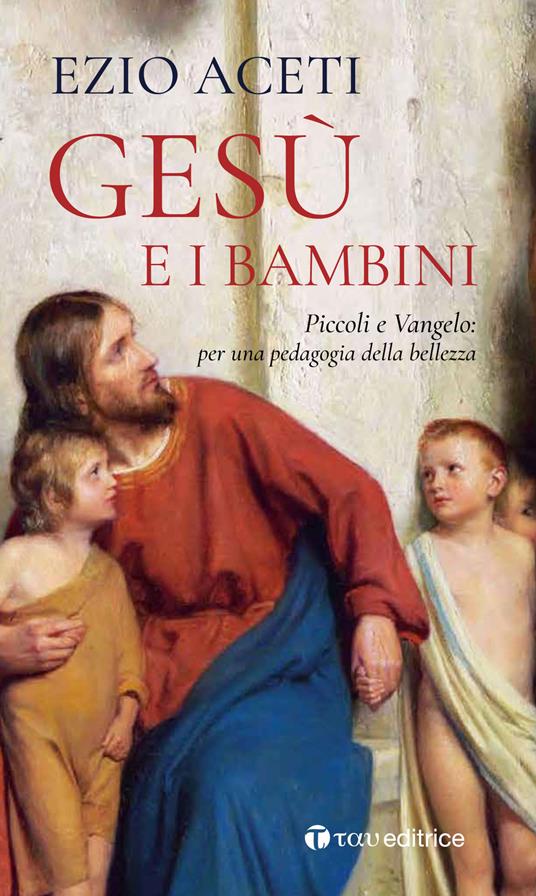 EZIO ACETI

GESÙ E I BAMBINI

Piccoli e Vangelo: per una pedagogia della bellezza

ταυ editrice